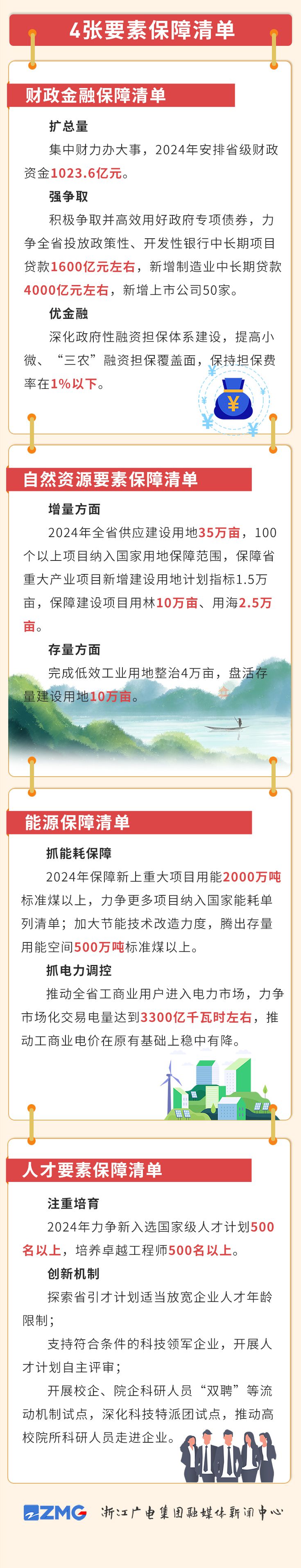 4张要素保障清单

财政金融保障清单

扩总量

集中财力办大事，2024年安排省级财政资金1023.6亿元。

强争取

积极争取并高效用好政府专项债券，力争全省投放政策性、开发性银行中长期项目贷款1600亿元左右，新增制造业中长期贷款4000亿元左右，新增上市公司50家。

优金融

深化政府性融资担保体系建设，提高小微、“三农”融资担保覆盖面，保持担保费率在1%以下。

自然资源要素保障清单

增量方面

2024年全省供应建设用地35万亩，100个以上项目纳入国家用地保障范围，保障省重大产业项目新增建设用地计划指标1.5万亩，保障建设项目用林10万亩、用海2.5万亩。

存量方面

完成低效工业用地整治4万亩，盘活存量建设用地10万亩。

能源保障清单

抓能耗保障

2024年保障新上重大项目用能2000万吨标准煤以上，力争更多项目纳入国家能耗单列清单；加大节能技术改造力度，腾出存量用能空间500万吨标准煤以上。

抓电力调控

推动全省工商业用户进入电力市场，力争市场化交易电量达到3300亿千瓦时左右，推动工商业电价在原有基础上稳中有降。

人才要素保障清单

注重培育

2024年力争新入选国家级人才计划500名以上，培养卓越工程师500名以上。

创新机制

探索省引才计划适当放宽企业人才年龄限制；

支持符合条件的科技领军企业，开展人才计划自主评审；

开展校企、院企科研人员“双聘”等流动机制试点，深化科技特派团试点，推动高校院所科研人员走进企业。

ZMG 浙江广电集团融媒体新闻中心